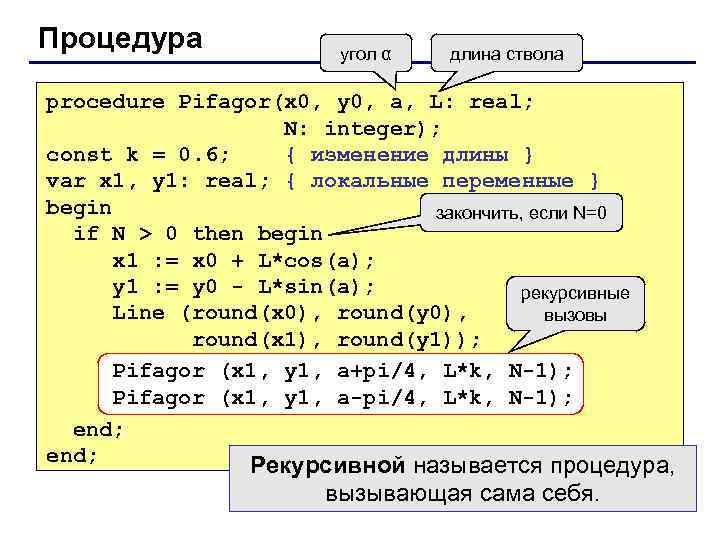 Процедура

угол α

длина ствола

procedure Pifagor(x0, y0, a, L: real;
                  N: integer);
const k = 0.6;    { изменение длины }
var x1, y1: real; { локальные переменные }
begin
  if N > 0 then begin
     x1 := x0 + L*cos(a);
     y1 := y0 - L*sin(a);
     Line (round(x0), round(y0),
           round(x1), round(y1));
     Pifagor (x1, y1, a+pi/4, L*k, N-1);
     Pifagor (x1, y1, a-pi/4, L*k, N-1);
  end;
end;

закончить, если N=0

рекурсивные вызовы

Рекурсивной называется процедура, вызывающая сама себя.